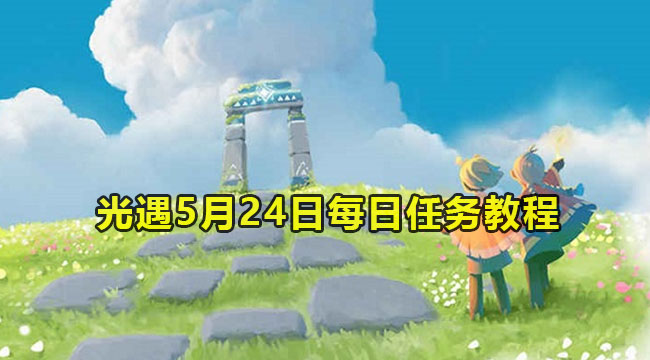 光遇5月24日每日任务教程